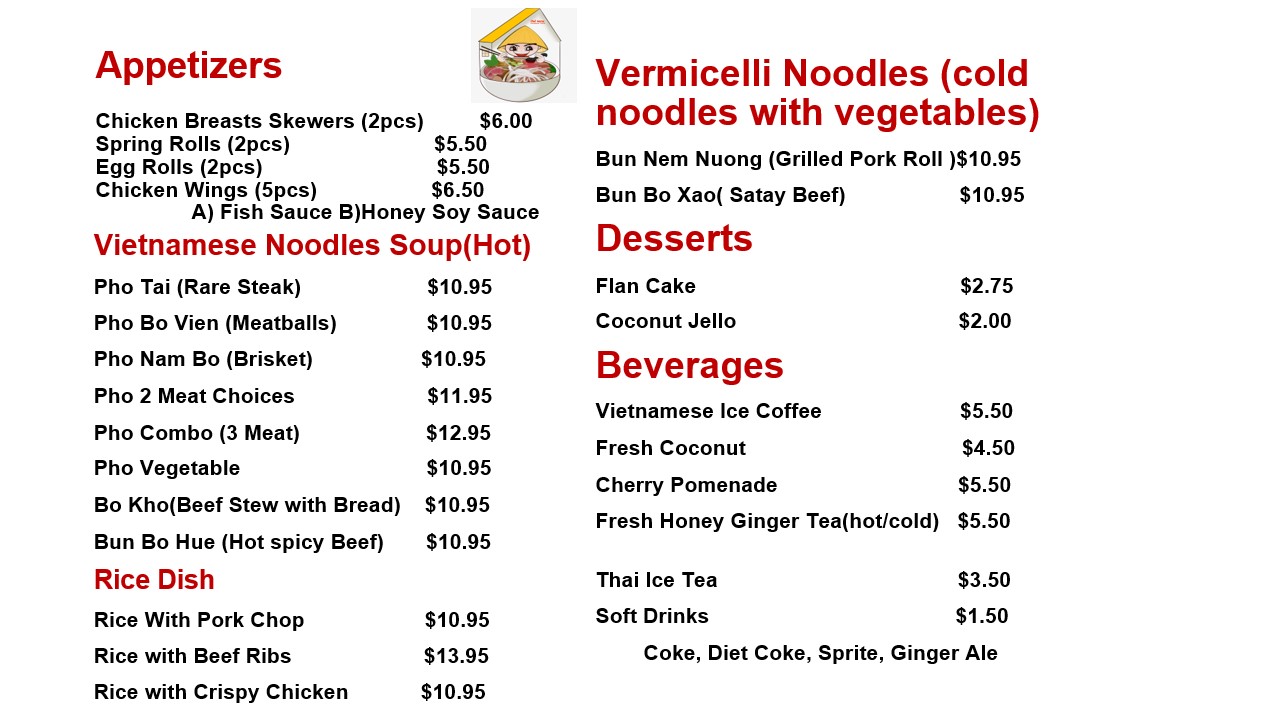 Appetizers

Chicken Breasts Skewers (2pcs) $6.00
Spring Rolls (2pcs) $5.50
Egg Rolls (2pcs) $5.50
Chicken Wings (5pcs) $6.50
A) Fish Sauce B)Honey Soy Sauce

Vietnamese Noodles Soup(Hot)

Pho Tai (Rare Steak) $10.95
Pho Bo Vien (Meatballs) $10.95
Pho Nam Bo (Brisket) $10.95
Pho 2 Meat Choices $11.95
Pho Combo (3 Meat) $12.95
Pho Vegetable $10.95
Bo Kho(Beef Stew with Bread) $10.95
Bun Bo Hue (Hot spicy Beef) $10.95

Rice Dish

Rice With Pork Chop $10.95
Rice with Beef Ribs $13.95
Rice with Crispy Chicken $10.95

Vermicelli Noodles (cold noodles with vegetables)

Bun Nem Nuong (Grilled Pork Roll )$10.95
Bun Bo Xao( Satay Beef) $10.95

Desserts

Flan Cake $2.75
Coconut Jello $2.00

Beverages

Vietnamese Ice Coffee $5.50
Fresh Coconut $4.50
Cherry Pomenade $5.50
Fresh Honey Ginger Tea(hot/cold) $5.50

Thai Ice Tea $3.50
Soft Drinks $1.50
Coke, Diet Coke, Sprite, Ginger Ale